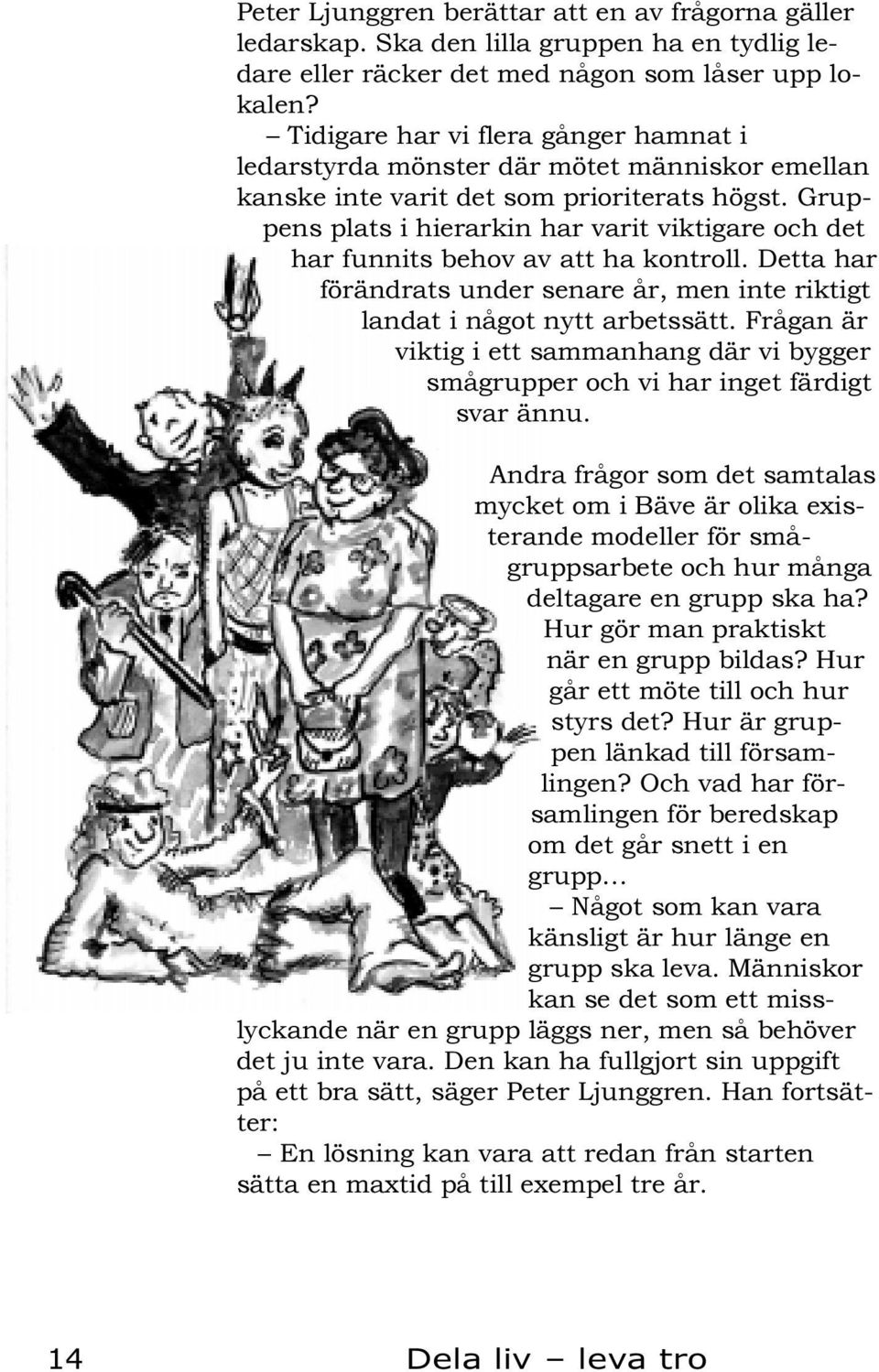 Peter Ljunggren berättar att en av frågorna gäller ledarskap. Ska den lilla gruppen ha en tydlig ledare eller räcker det med någon som låser upp lokalen?

– Tidigare har vi flera gånger hamnat i ledarstyrda mönster där mötet människor emellan kanske inte varit det som prioriterats högst. Gruppens plats i hierarkin har varit viktigare och det har funnits behov av att ha kontroll. Detta har förändrats under senare år, men inte riktigt landat i något nytt arbetssätt. Frågan är viktig i ett sammanhang där vi bygger smågrupper och vi har inget färdigt svar ännu.

Andra frågor som det samtalas mycket om i Bäve är olika existerande modeller för smågruppsarbete och hur många deltagare en grupp ska ha? Hur gör man praktiskt när en grupp bildas? Hur går ett möte till och hur styrs det? Hur är gruppen länkad till församlingen? Och vad har församlingen för beredskap om det går snett i en grupp…

– Något som kan vara känsligt är hur länge en grupp ska leva. Människor kan se det som ett misslyckande när en grupp läggs ner, men så behöver det ju inte vara. Den kan ha fullgjort sin uppgift på ett bra sätt, säger Peter Ljunggren. Han fortsätter:

– En lösning kan vara att redan från starten sätta en maxtid på till exempel tre år.

14 Dela liv – leva tro